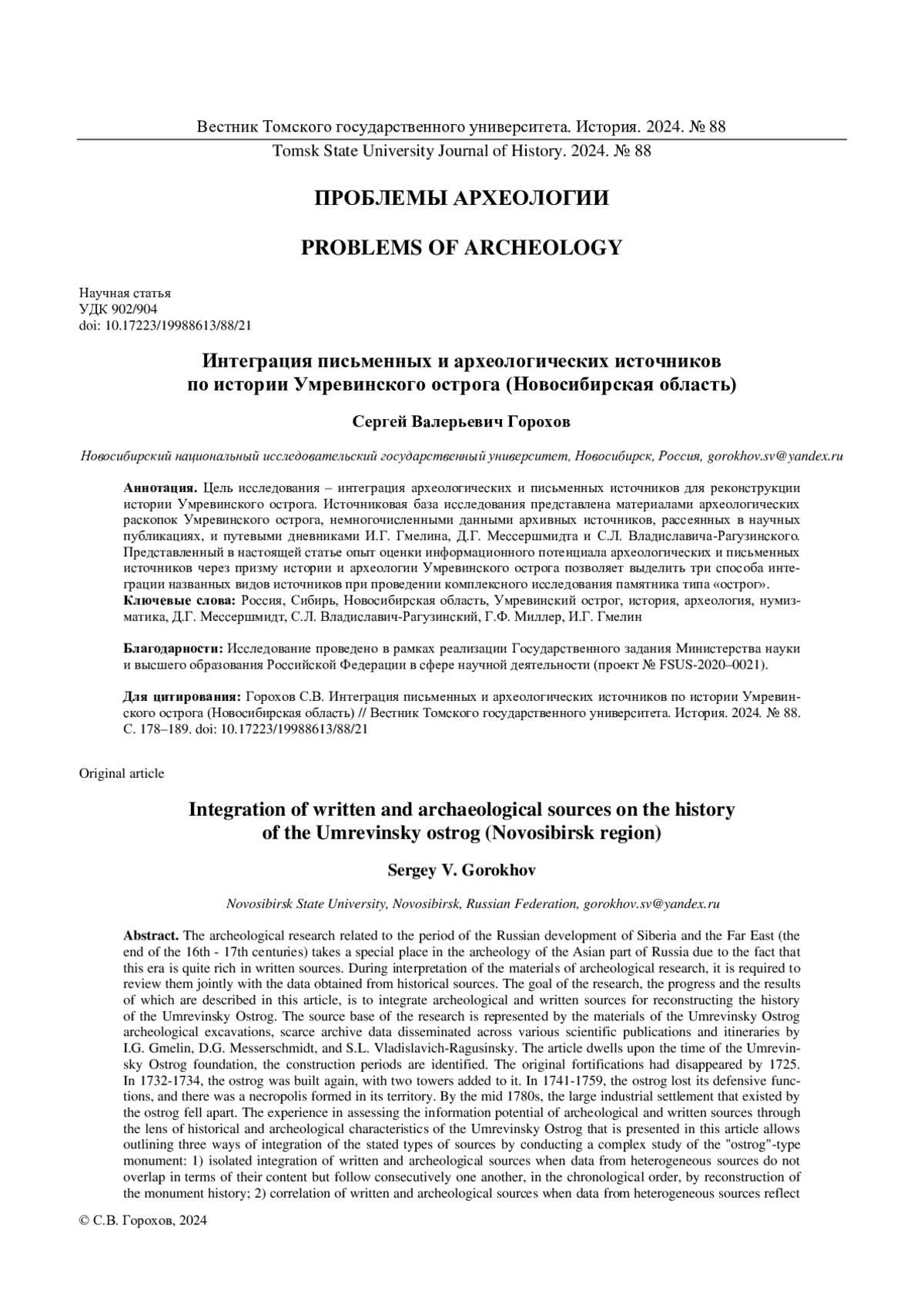 Вестник Томского государственного университета. История. 2024. № 88

Tomsk State University Journal of History. 2024. № 88

ПРОБЛЕМЫ АРХЕОЛОГИИ

PROBLEMS OF ARCHEOLOGY

Научная статья
УДК 902/904
doi: 10.17223/19988613/88/21

Интеграция письменных и археологических источников по истории Умревинского острога (Новосибирская область)

Сергей Валерьевич Горохов

Новосибирский национальный исследовательский государственный университет, Новосибирск, Россия, gorokhov.sv@yandex.ru

Аннотация. Цель исследования – интеграция археологических и письменных источников для реконструкции истории Умревинского острога. Источниковая база исследования представлена материалами археологических раскопок Умревинского острога, немногочисленными данными архивных источников, рассеянных в научных публикациях, и путевыми дневниками И.Г. Гмелина, Д.Г. Мессершмидта и С.Л. Владиславича-Рагузинского. Представленный в настоящей статье опыт оценки информационного потенциала археологических и письменных источников через призму истории и археологии Умревинского острога позволяет выделить три способа интеграции названных видов источников при проведении комплексного исследования памятника типа «острог».
Ключевые слова: Россия, Сибирь, Новосибирская область, Умревинский острог, история, археология, нумизматика, Д.Г. Мессершмидт, С.Л. Владиславич-Рагузинский, Г.Ф. Миллер, И.Г. Гмелин

Благодарности: Исследование проведено в рамках реализации Государственного задания Министерства науки и высшего образования Российской Федерации в сфере научной деятельности (проект № FSUS-2020–0021).

Для цитирования: Горохов С.В. Интеграция письменных и археологических источников по истории Умревинского острога (Новосибирская область) // Вестник Томского государственного университета. История. 2024. № 88. С. 178–189. doi: 10.17223/19988613/88/21

Original article

Integration of written and archaeological sources on the history of the Umrevinsky ostrog (Novosibirsk region)

Sergey V. Gorokhov

Novosibirsk State University, Novosibirsk, Russian Federation, gorokhov.sv@yandex.ru

Abstract. The archeological research related to the period of the Russian development of Siberia and the Far East (the end of the 16th - 17th centuries) takes a special place in the archeology of the Asian part of Russia due to the fact that this era is quite rich in written sources. During interpretation of the materials of archeological research, it is required to review them jointly with the data obtained from historical sources. The goal of the research, the progress and the results of which are described in this article, is to integrate archeological and written sources for reconstructing the history of the Umrevinsky Ostrog. The source base of the research is represented by the materials of the Umrevinsky Ostrog archeological excavations, scarce archive data disseminated across various scientific publications and itineraries by I.G. Gmelin, D.G. Messerschmidt, and S.L. Vladislavich-Ragusinsky. The article dwells upon the time of the Umrevinsky Ostrog foundation, the construction periods are identified. The original fortifications had disappeared by 1725. In 1732-1734, the ostrog was built again, with two towers added to it. In 1741-1759, the ostrog lost its defensive functions, and there was a necropolis formed in its territory. By the mid 1780s, the large industrial settlement that existed by the ostrog fell apart. The experience in assessing the information potential of archeological and written sources through the lens of historical and archeological characteristics of the Umrevinsky Ostrog that is presented in this article allows outlining three ways of integration of the stated types of sources by conducting a complex study of the "ostrog"-type monument: 1) isolated integration of written and archeological sources when data from heterogeneous sources do not overlap in terms of their content but follow consecutively one another, in the chronological order, by reconstruction of the monument history; 2) correlation of written and archeological sources when data from heterogeneous sources reflect

© С.В. Горохов, 2024